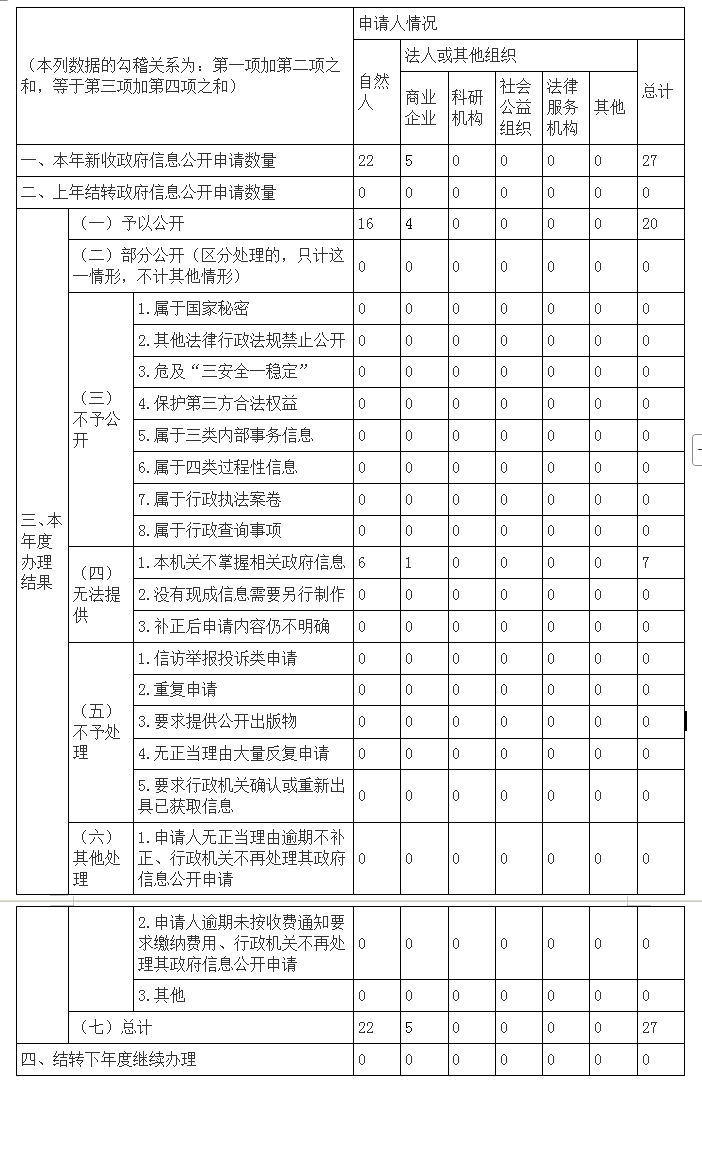 | （本列数据的勾稽关系为：第一项加第二项之和，等于第三项加第四项之和） | | | 申请人情况 | | | | | | |
|---|---|---|---|---|---|---|---|---|---|
| | | | 自然人 | 法人或其他组织 | | | | | 总计 |
| | | | | 商业企业 | 科研机构 | 社会公益组织 | 法律服务机构 | 其他 | |
| 一、本年新收政府信息公开申请数量 | | | 22 | 5 | 0 | 0 | 0 | 0 | 27 |
| 二、上年结转政府信息公开申请数量 | | | 0 | 0 | 0 | 0 | 0 | 0 | 0 |
| 三、本年度办理结果 | （一）予以公开 | | 16 | 4 | 0 | 0 | 0 | 0 | 20 |
| | （二）部分公开（区分处理的，只计这一情形，不计其他情形） | | 0 | 0 | 0 | 0 | 0 | 0 | 0 |
| | （三）不予公开 | 1.属于国家秘密 | 0 | 0 | 0 | 0 | 0 | 0 | 0 |
| | | 2.其他法律行政法规禁止公开 | 0 | 0 | 0 | 0 | 0 | 0 | 0 |
| | | 3.危及“三安全一稳定” | 0 | 0 | 0 | 0 | 0 | 0 | 0 |
| | | 4.保护第三方合法权益 | 0 | 0 | 0 | 0 | 0 | 0 | 0 |
| | | 5.属于三类内部事务信息 | 0 | 0 | 0 | 0 | 0 | 0 | 0 |
| | | 6.属于四类过程性信息 | 0 | 0 | 0 | 0 | 0 | 0 | 0 |
| | | 7.属于行政执法案卷 | 0 | 0 | 0 | 0 | 0 | 0 | 0 |
| | | 8.属于行政查询事项 | 0 | 0 | 0 | 0 | 0 | 0 | 0 |
| | （四）无法提供 | 1.本机关不掌握相关政府信息 | 6 | 1 | 0 | 0 | 0 | 0 | 7 |
| | | 2.没有现成信息需要另行制作 | 0 | 0 | 0 | 0 | 0 | 0 | 0 |
| | | 3.补正后申请内容仍不明确 | 0 | 0 | 0 | 0 | 0 | 0 | 0 |
| | （五）不予处理 | 1.信访举报投诉类申请 | 0 | 0 | 0 | 0 | 0 | 0 | 0 |
| | | 2.重复申请 | 0 | 0 | 0 | 0 | 0 | 0 | 0 |
| | | 3.要求提供公开出版物 | 0 | 0 | 0 | 0 | 0 | 0 | 0 |
| | | 4.无正当理由大量反复申请 | 0 | 0 | 0 | 0 | 0 | 0 | 0 |
| | | 5.要求行政机关确认或重新出具已获取信息 | 0 | 0 | 0 | 0 | 0 | 0 | 0 |
| | （六）其他处理 | 1.申请人无正当理由逾期不补正、行政机关不再处理其政府信息公开申请 | 0 | 0 | 0 | 0 | 0 | 0 | 0 |
| | | 2.申请人逾期未按收费通知要求缴纳费用、行政机关不再处理其政府信息公开申请 | 0 | 0 | 0 | 0 | 0 | 0 | 0 |
| | | 3.其他 | 0 | 0 | 0 | 0 | 0 | 0 | 0 |
| | （七）总计 | | 22 | 5 | 0 | 0 | 0 | 0 | 27 |
| 四、结转下年度继续办理 | | | 0 | 0 | 0 | 0 | 0 | 0 | 0 |